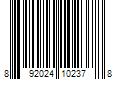 8 92024 10237 8